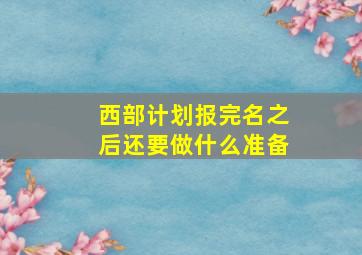 西部计划报完名之后还要做什么准备